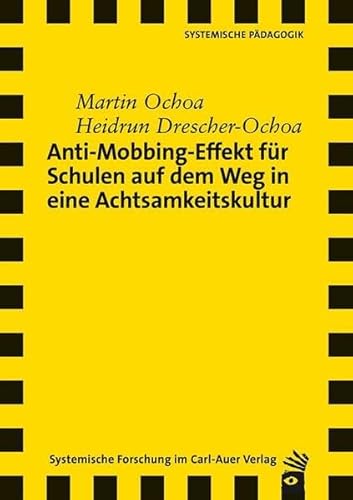 SYSTEMISCHE PÄDAGOGIK

Martin Ochoa
Heidrun Drescher-Ochoa

Anti-Mobbing-Effekt für Schulen auf dem Weg in eine Achtsamkeitskultur

Systemische Forschung im Carl-Auer Verlag